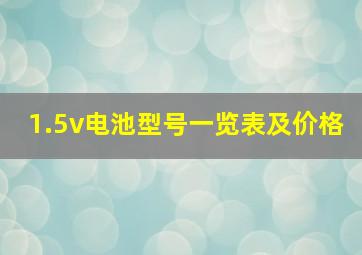 1.5v电池型号一览表及价格